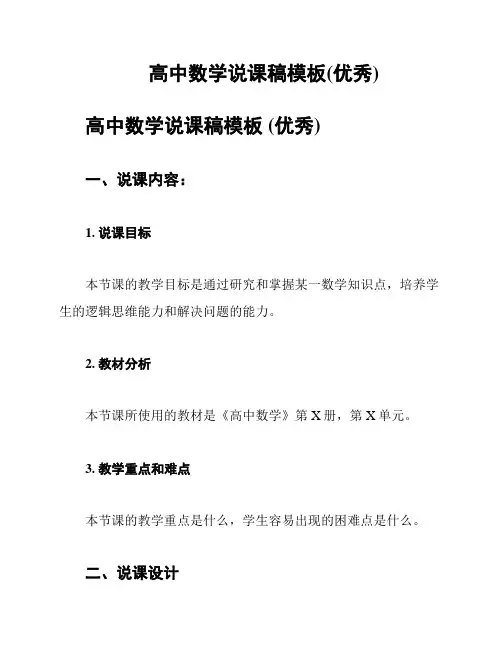 高中数学说课稿模板(优秀)

高中数学说课稿模板 (优秀)

一、说课内容：

1. 说课目标

本节课的教学目标是通过研究和掌握某一数学知识点，培养学生的逻辑思维能力和解决问题的能力。

2. 教材分析

本节课所使用的教材是《高中数学》第 X 册，第 X 单元。

3. 教学重点和难点

本节课的教学重点是什么，学生容易出现的困难点是什么。

二、说课设计